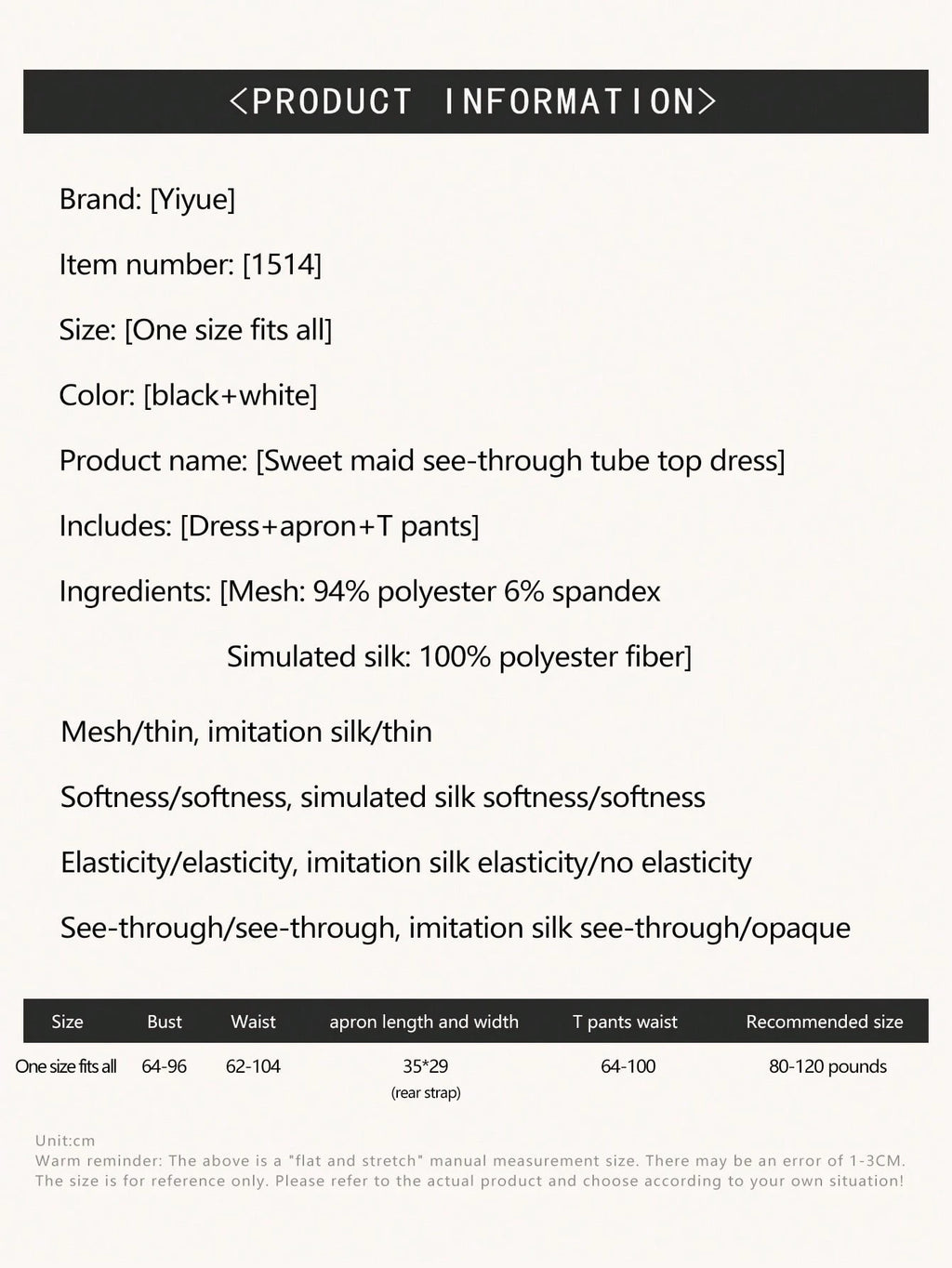 <PRODUCT INFORMATION>

Brand: [Yiyue]

Item number: [1514]

Size: [One size fits all]

Color: [black+white]

Product name: [Sweet maid see-through tube top dress]

Includes: [Dress+apron+T pants]

Ingredients: [Mesh: 94% polyester 6% spandex

Simulated silk: 100% polyester fiber]

Mesh/thin, imitation silk/thin

Softness/softness, simulated silk softness/softness

Elasticity/elasticity, imitation silk elasticity/no elasticity

See-through/see-through, imitation silk see-through/opaque

| Size | Bust | Waist | apron length and width | T pants waist | Recommended size |
|---|---|---|---|---|---|
| One size fits all | 64-96 | 62-104 | 35*29 (rear strap) | 64-100 | 80-120 pounds |

Unit:cm
Warm reminder: The above is a "flat and stretch" manual measurement size. There may be an error of 1-3CM. The size is for reference only. Please refer to the actual product and choose according to your own situation!